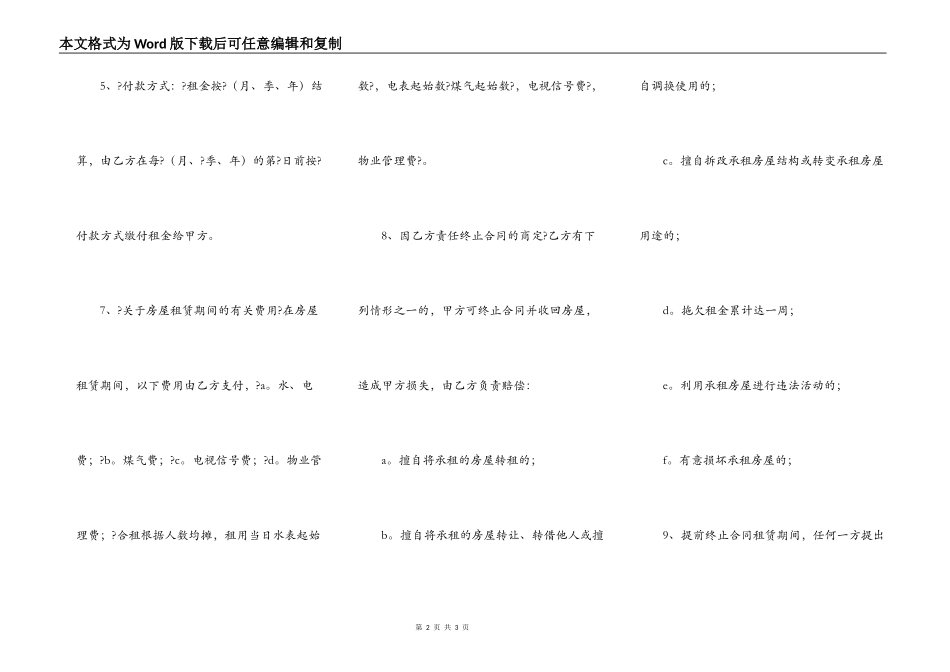 本文格式为Word版下载后可任意编辑和复制

5、?付款方式：?租金按?（月、季、年）结算，由乙方在每?（月、?季、年）的第?日前按?付款方式缴付租金给甲方。

7、?关于房屋租赁期间的有关费用?在房屋租赁期间，以下费用由乙方支付，?a。水、电费；?b。煤气费；?c。电视信号费；?d。物业管理费；?合租根据人数均摊，租用当日水表起始数?，电表起始数?煤气起始数?，电视信号费?，物业管理费?。

8、因乙方责任终止合同的商定?乙方有下列情形之一的，甲方可终止合同并收回房屋，造成甲方损失，由乙方负责赔偿：

a。擅自将承租的房屋转租的；

b。擅自将承租的房屋转让、转借他人或擅自调换使用的；

c。擅自拆改承租房屋结构或转变承租房屋用途的；

d。拖欠租金累计达一周；

e。利用承租房屋进行违法活动的；

f。有意损坏承租房屋的；

9、提前终止合同租赁期间，任何一方提出

第 2 页 共 3 页